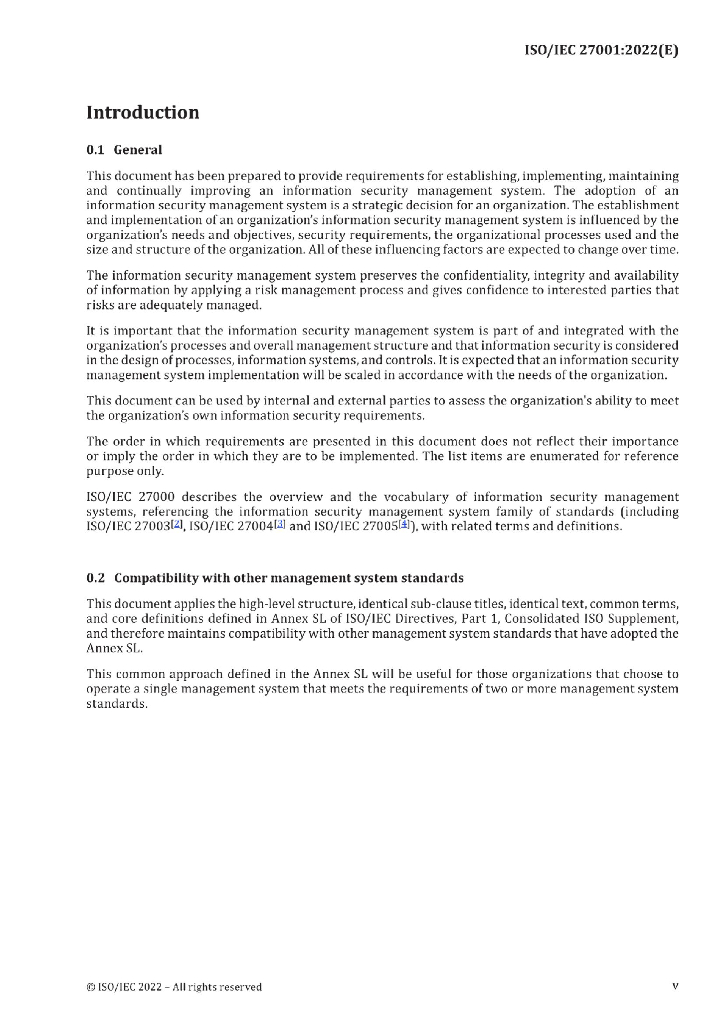 ISO/IEC 27001:2022(E)

Introduction

0.1 General

This document has been prepared to provide requirements for establishing, implementing, maintaining and continually improving an information security management system. The adoption of an information security management system is a strategic decision for an organization. The establishment and implementation of an organization's information security management system is influenced by the organization's needs and objectives, security requirements, the organizational processes used and the size and structure of the organization. All of these influencing factors are expected to change over time.

The information security management system preserves the confidentiality, integrity and availability of information by applying a risk management process and gives confidence to interested parties that risks are adequately managed.

It is important that the information security management system is part of and integrated with the organization's processes and overall management structure and that information security is considered in the design of processes, information systems, and controls. It is expected that an information security management system implementation will be scaled in accordance with the needs of the organization.

This document can be used by internal and external parties to assess the organization's ability to meet the organization's own information security requirements.

The order in which requirements are presented in this document does not reflect their importance or imply the order in which they are to be implemented. The list items are enumerated for reference purpose only.

ISO/IEC 27000 describes the overview and the vocabulary of information security management systems, referencing the information security management system family of standards (including ISO/IEC 27003[2], ISO/IEC 27004[3] and ISO/IEC 27005[4]), with related terms and definitions.

0.2 Compatibility with other management system standards

This document applies the high-level structure, identical sub-clause titles, identical text, common terms, and core definitions defined in Annex SL of ISO/IEC Directives, Part 1, Consolidated ISO Supplement, and therefore maintains compatibility with other management system standards that have adopted the Annex SL.

This common approach defined in the Annex SL will be useful for those organizations that choose to operate a single management system that meets the requirements of two or more management system standards.

© ISO/IEC 2022 – All rights reserved

v